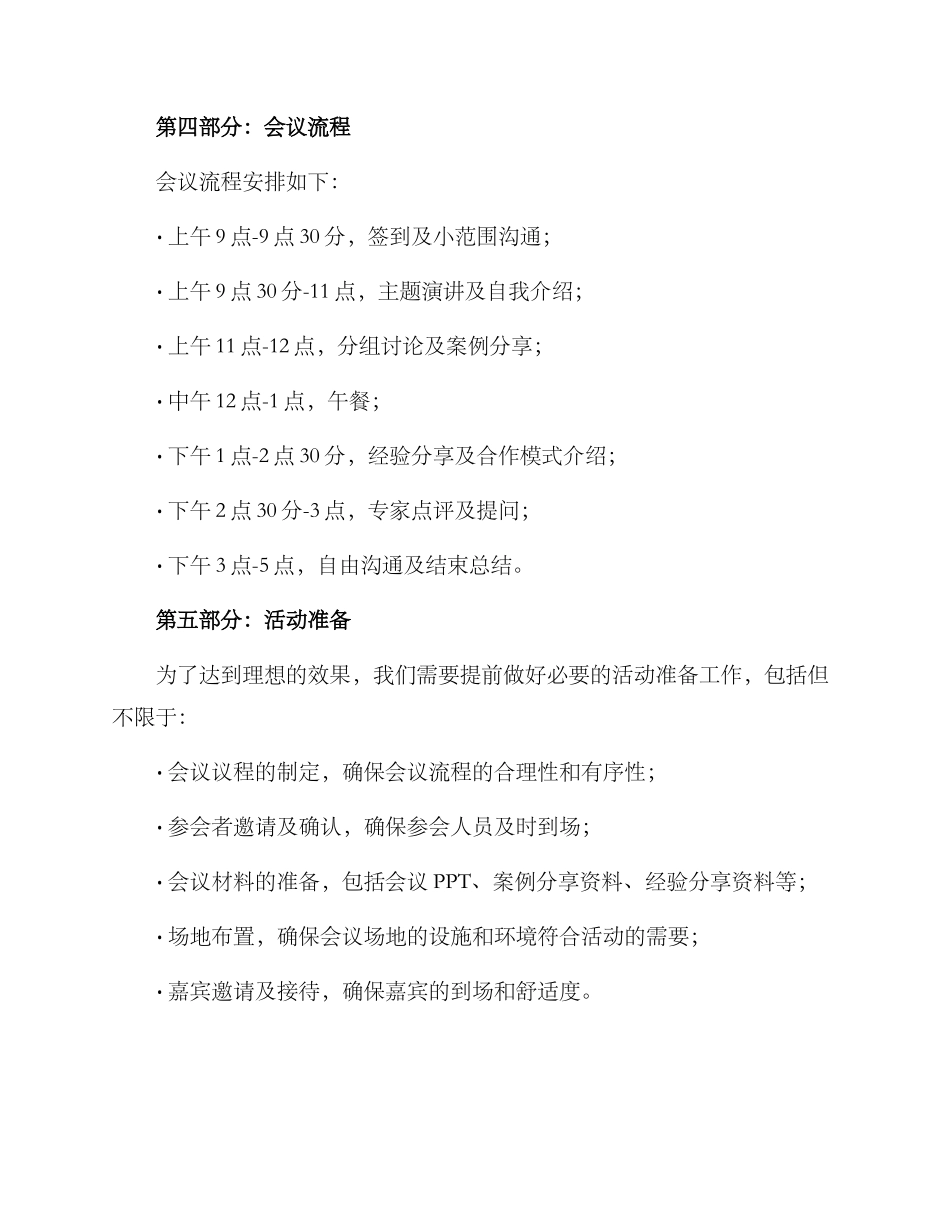 第四部分：会议流程

会议流程安排如下：

· 上午 9 点-9 点 30 分，签到及小范围沟通；

· 上午 9 点 30 分-11 点，主题演讲及自我介绍；

· 上午 11 点-12 点，分组讨论及案例分享；

· 中午 12 点-1 点，午餐；

· 下午 1 点-2 点 30 分，经验分享及合作模式介绍；

· 下午 2 点 30 分-3 点，专家点评及提问；

· 下午 3 点-5 点，自由沟通及结束总结。

第五部分：活动准备

为了达到理想的效果，我们需要提前做好必要的活动准备工作，包括但不限于：

· 会议议程的制定，确保会议流程的合理性和有序性；

· 参会者邀请及确认，确保参会人员及时到场；

· 会议材料的准备，包括会议 PPT、案例分享资料、经验分享资料等；

· 场地布置，确保会议场地的设施和环境符合活动的需要；

· 嘉宾邀请及接待，确保嘉宾的到场和舒适度。